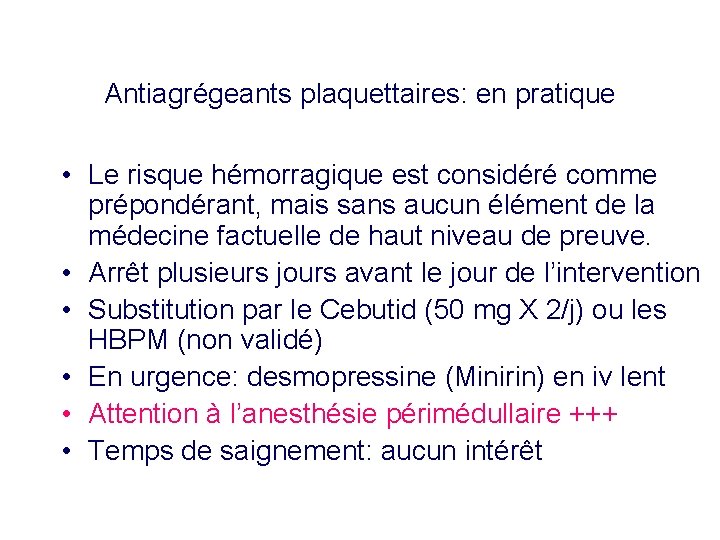 Antiagrégeants plaquettaires: en pratique

• Le risque hémorragique est considéré comme prépondérant, mais sans aucun élément de la médecine factuelle de haut niveau de preuve.
• Arrêt plusieurs jours avant le jour de l'intervention
• Substitution par le Cebutid (50 mg X 2/j) ou les HBPM (non validé)
• En urgence: desmopressine (Minirin) en iv lent
• Attention à l'anesthésie périmédullaire +++
• Temps de saignement: aucun intérêt